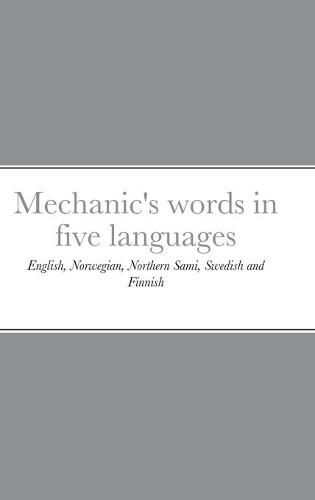 Mechanic's words in five languages

English, Norwegian, Northern Sami, Swedish and Finnish